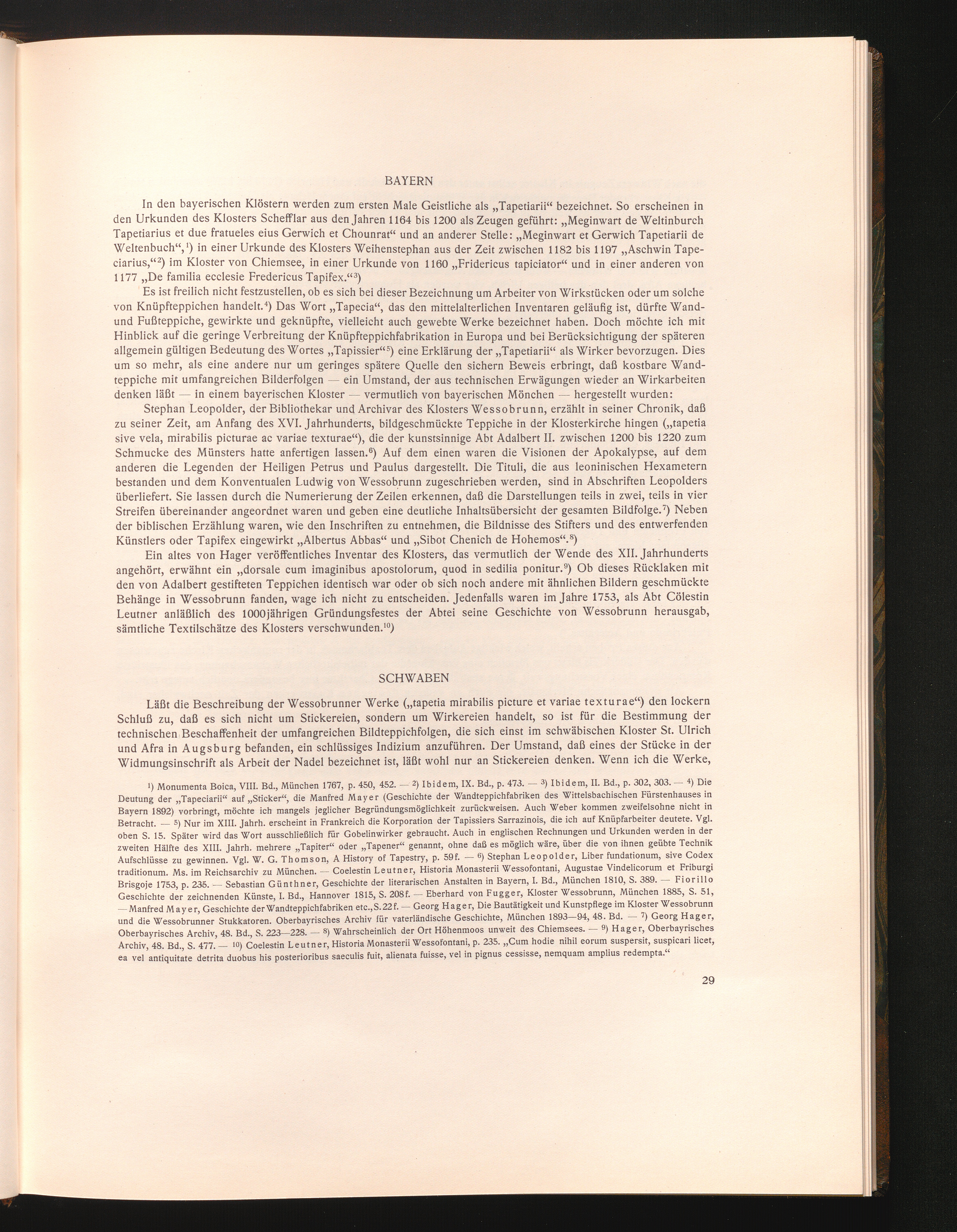 BAYERN

In den bayerischen Klöstern werden zum ersten Male Geistliche als „Tapetiarii“ bezeichnet. So erscheinen in den Urkunden des Klosters Schefflar aus den Jahren 1164 bis 1200 als Zeugen geführt: „Meginwart de Weltinburch Tapetiarius et due fratueles eius Gerwich et Chounrat“ und an anderer Stelle: „Meginwart et Gerwich Tapetiarii de Weltenbuch“,$^{1}$) in einer Urkunde des Klosters Weihenstephan aus der Zeit zwischen 1182 bis 1197 „Aschwin Tapeciarius,“$^{2}$) im Kloster von Chiemsee, in einer Urkunde von 1160 „Fridericus tapiciator“ und in einer anderen von 1177 „De familia ecclesie Fredericus Tapifex.“$^{3}$)

Es ist freilich nicht festzustellen, ob es sich bei dieser Bezeichnung um Arbeiter von Wirkstücken oder um solche von Knüpfteppichen handelt.$^{4}$) Das Wort „Tapecia“, das den mittelalterlichen Inventaren geläufig ist, dürfte Wand- und Fußteppiche, gewirkte und geknüpfte, vielleicht auch gewebte Werke bezeichnet haben. Doch möchte ich mit Hinblick auf die geringe Verbreitung der Knüpfteppichfabrikation in Europa und bei Berücksichtigung der späteren allgemein gültigen Bedeutung des Wortes „Tapissier“$^{5}$) eine Erklärung der „Tapetiarii“ als Wirker bevorzugen. Dies um so mehr, als eine andere nur um geringes spätere Quelle den sichern Beweis erbringt, daß kostbare Wandteppiche mit umfangreichen Bilderfolgen — ein Umstand, der aus technischen Erwägungen wieder an Wirkarbeiten denken läßt — in einem bayerischen Kloster — vermutlich von bayerischen Mönchen — hergestellt wurden:

Stephan Leopolder, der Bibliothekar und Archivar des Klosters Wessobrunn, erzählt in seiner Chronik, daß zu seiner Zeit, am Anfang des XVI. Jahrhunderts, bildgeschmückte Teppiche in der Klosterkirche hingen („tapetia sive vela, mirabilis picturae ac variae texturae“), die der kunstsinnige Abt Adalbert II. zwischen 1200 bis 1220 zum Schmucke des Münsters hatte anfertigen lassen.$^{6}$) Auf dem einen waren die Visionen der Apokalypse, auf dem anderen die Legenden der Heiligen Petrus und Paulus dargestellt. Die Tituli, die aus leoninischen Hexametern bestanden und dem Konventualen Ludwig von Wessobrunn zugeschrieben werden, sind in Abschriften Leopolders überliefert. Sie lassen durch die Numerierung der Zeilen erkennen, daß die Darstellungen teils in zwei, teils in vier Streifen übereinander angeordnet waren und geben eine deutliche Inhaltsübersicht der gesamten Bildfolge.$^{7}$) Neben der biblischen Erzählung waren, wie den Inschriften zu entnehmen, die Bildnisse des Stifters und des entwerfenden Künstlers oder Tapifex eingewirkt „Albertus Abbas“ und „Sibot Chenich de Hohemos“.$^{8}$)

Ein altes von Hager veröffentliches Inventar des Klosters, das vermutlich der Wende des XII. Jahrhunderts angehört, erwähnt ein „dorsale cum imaginibus apostolorum, quod in sedilia ponitur.$^{9}$) Ob dieses Rücklaken mit den von Adalbert gestifteten Teppichen identisch war oder ob sich noch andere mit ähnlichen Bildern geschmückte Behänge in Wessobrunn fanden, wage ich nicht zu entscheiden. Jedenfalls waren im Jahre 1753, als Abt Cölestin Leutner anläßlich des 1000jährigen Gründungsfestes der Abtei seine Geschichte von Wessobrunn herausgab, sämtliche Textilschätze des Klosters verschwunden.$^{10}$)

SCHWABEN

Läßt die Beschreibung der Wessobrunner Werke („tapetia mirabilis picture et variae texturae“) den lockern Schluß zu, daß es sich nicht um Stickereien, sondern um Wirkereien handelt, so ist für die Bestimmung der technischen Beschaffenheit der umfangreichen Bildteppichfolgen, die sich einst im schwäbischen Kloster St. Ulrich und Afra in Augsburg befanden, ein schlüssiges Indizium anzuführen. Der Umstand, daß eines der Stücke in der Widmungsinschrift als Arbeit der Nadel bezeichnet ist, läßt wohl nur an Stickereien denken. Wenn ich die Werke,

$^{1}$) Monumenta Boica, VIII. Bd., München 1767, p. 450, 452. — $^{2}$) Ibidem, IX. Bd., p. 473. — $^{3}$) Ibidem, II. Bd., p. 302, 303. — $^{4}$) Die Deutung der „Tapeciarii“ auf „Sticker“, die Manfred Mayer (Geschichte der Wandteppichfabriken des Wittelsbachischen Fürstenhauses in Bayern 1892) vorbringt, möchte ich mangels jeglicher Begründungsmöglichkeit zurückweisen. Auch Weber kommen zweifelsohne nicht in Betracht. — $^{5}$) Nur im XIII. Jahrh. erscheint in Frankreich die Korporation der Tapissiers Sarrazinois, die ich auf Knüpfarbeiter deutete. Vgl. oben S. 15. Später wird das Wort ausschließlich für Gobelinwirker gebraucht. Auch in englischen Rechnungen und Urkunden werden in der zweiten Hälfte des XIII. Jahrh. mehrere „Tapiter“ oder „Tapener“ genannt, ohne daß es möglich wäre, über die von ihnen geübte Technik Aufschlüsse zu gewinnen. Vgl. W. G. Thomson, A History of Tapestry, p. 59f. — $^{6}$) Stephan Leopolder, Liber fundationum, sive Codex traditionum. Ms. im Reichsarchiv zu München. — Coelestin Leutner, Historia Monasterii Wessofontani, Augustae Vindelicorum et Friburgi Brisgoje 1753, p. 235. — Sebastian Günthner, Geschichte der literarischen Anstalten in Bayern, I. Bd., München 1810, S. 389. — Fiorillo Geschichte der zeichnenden Künste, I. Bd., Hannover 1815, S. 208f. — Eberhard von Fugger, Kloster Wessobrunn, München 1885, S. 51, — Manfred Mayer, Geschichte der Wandteppichfabriken etc., S. 22f. — Georg Hager, Die Bautätigkeit und Kunstpflege im Kloster Wessobrunn und die Wessobrunner Stukkatoren. Oberbayrisches Archiv für vaterländische Geschichte, München 1893—94, 48. Bd. — $^{7}$) Georg Hager, Oberbayrisches Archiv, 48. Bd., S. 223—228. — $^{8}$) Wahrscheinlich der Ort Höhenmoos unweit des Chiemsees. — $^{9}$) Hager, Oberbayrisches Archiv, 48. Bd., S. 477. — $^{10}$) Coelestin Leutner, Historia Monasterii Wessofontani, p. 235. „Cum hodie nihil eorum suspersit, suspicari licet, ea vel antiquitate detrita duobus his posterioribus saeculis fuit, alienata fuisse, vel in pignus cessisse, nemquam amplius redempta.“

29